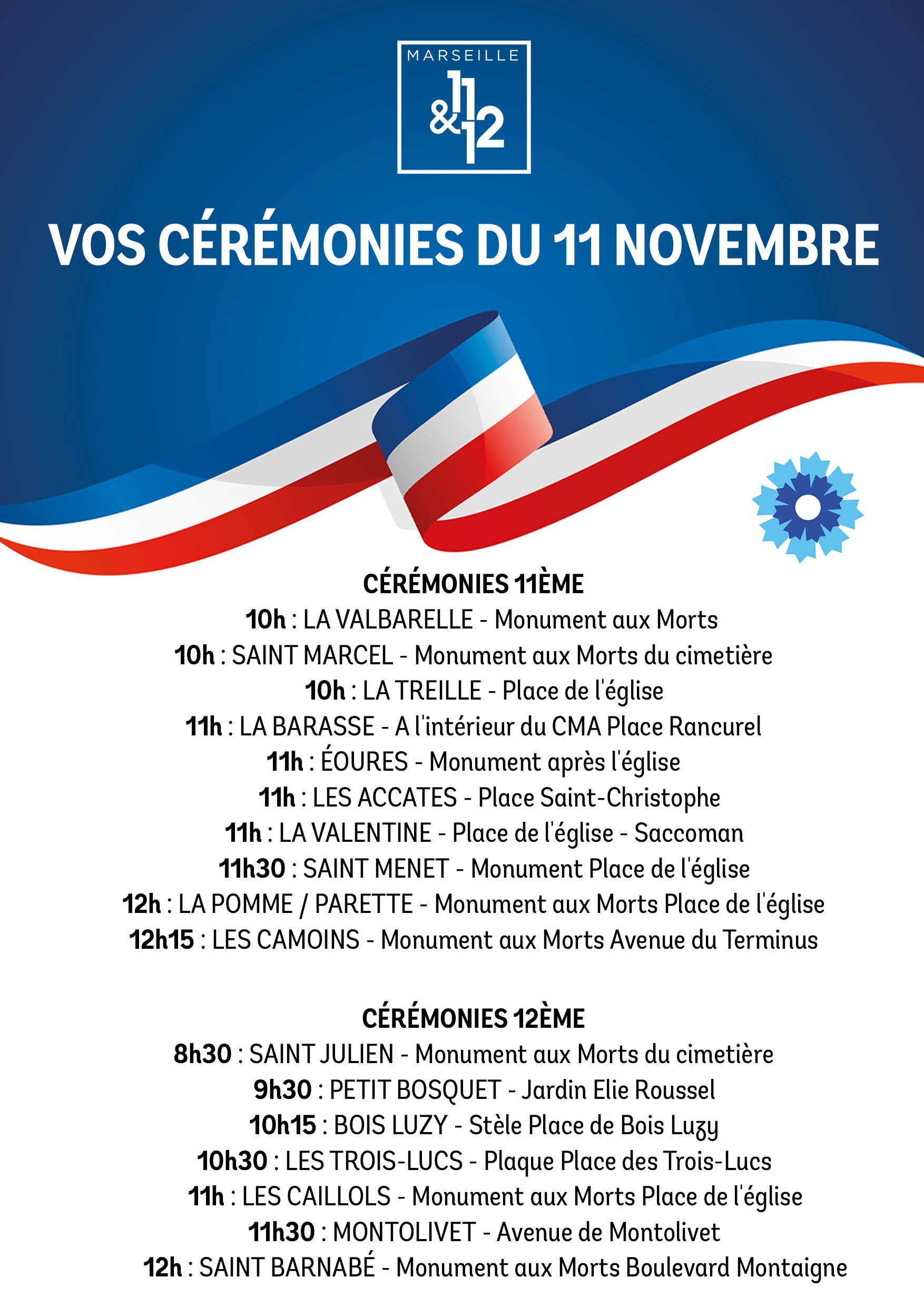 MARSEILLE
11 & 12

VOS CÉRÉMONIES DU 11 NOVEMBRE

CÉRÉMONIES 11ÈME
10h : LA VALBARELLE - Monument aux Morts
10h : SAINT MARCEL - Monument aux Morts du cimetière
10h : LA TREILLE - Place de l'église
11h : LA BARASSE - A l'intérieur du CMA Place Rancurel
11h : ÉOURES - Monument après l'église
11h : LES ACCATES - Place Saint-Christophe
11h : LA VALENTINE - Place de l'église - Saccoman
11h30 : SAINT MENET - Monument Place de l'église
12h : LA POMME / PARETTE - Monument aux Morts Place de l'église
12h15 : LES CAMOINS - Monument aux Morts Avenue du Terminus

CÉRÉMONIES 12ÈME
8h30 : SAINT JULIEN - Monument aux Morts du cimetière
9h30 : PETIT BOSQUET - Jardin Elie Roussel
10h15 : BOIS LUZY - Stèle Place de Bois Luzy
10h30 : LES TROIS-LUCS - Plaque Place des Trois-Lucs
11h : LES CAILLOLS - Monument aux Morts Place de l'église
11h30 : MONTOLIVET - Avenue de Montolivet
12h : SAINT BARNABÉ - Monument aux Morts Boulevard Montaigne